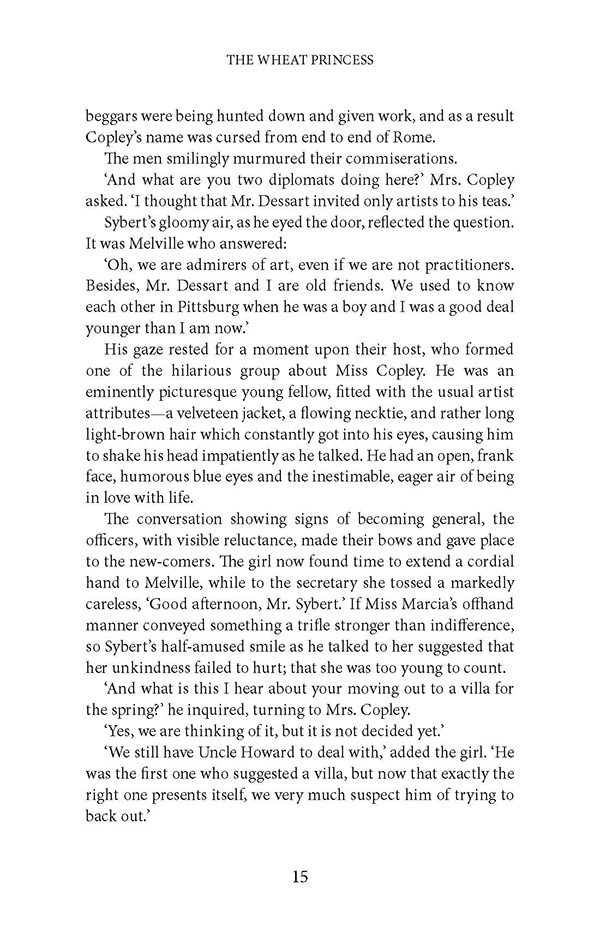 THE WHEAT PRINCESS

beggars were being hunted down and given work, and as a result Copley's name was cursed from end to end of Rome.

The men smilingly murmured their commiserations.

'And what are you two diplomats doing here?' Mrs. Copley asked. 'I thought that Mr. Dessart invited only artists to his teas.'

Sybert's gloomy air, as he eyed the door, reflected the question. It was Melville who answered:

'Oh, we are admirers of art, even if we are not practitioners. Besides, Mr. Dessart and I are old friends. We used to know each other in Pittsburg when he was a boy and I was a good deal younger than I am now.'

His gaze rested for a moment upon their host, who formed one of the hilarious group about Miss Copley. He was an eminently picturesque young fellow, fitted with the usual artist attributes—a velveteen jacket, a flowing necktie, and rather long light-brown hair which constantly got into his eyes, causing him to shake his head impatiently as he talked. He had an open, frank face, humorous blue eyes and the inestimable, eager air of being in love with life.

The conversation showing signs of becoming general, the officers, with visible reluctance, made their bows and gave place to the new-comers. The girl now found time to extend a cordial hand to Melville, while to the secretary she tossed a markedly careless, 'Good afternoon, Mr. Sybert.' If Miss Marcia's offhand manner conveyed something a trifle stronger than indifference, so Sybert's half-amused smile as he talked to her suggested that her unkindness failed to hurt; that she was too young to count.

'And what is this I hear about your moving out to a villa for the spring?' he inquired, turning to Mrs. Copley.

'Yes, we are thinking of it, but it is not decided yet.'

'We still have Uncle Howard to deal with,' added the girl. 'He was the first one who suggested a villa, but now that exactly the right one presents itself, we very much suspect him of trying to back out.'

15